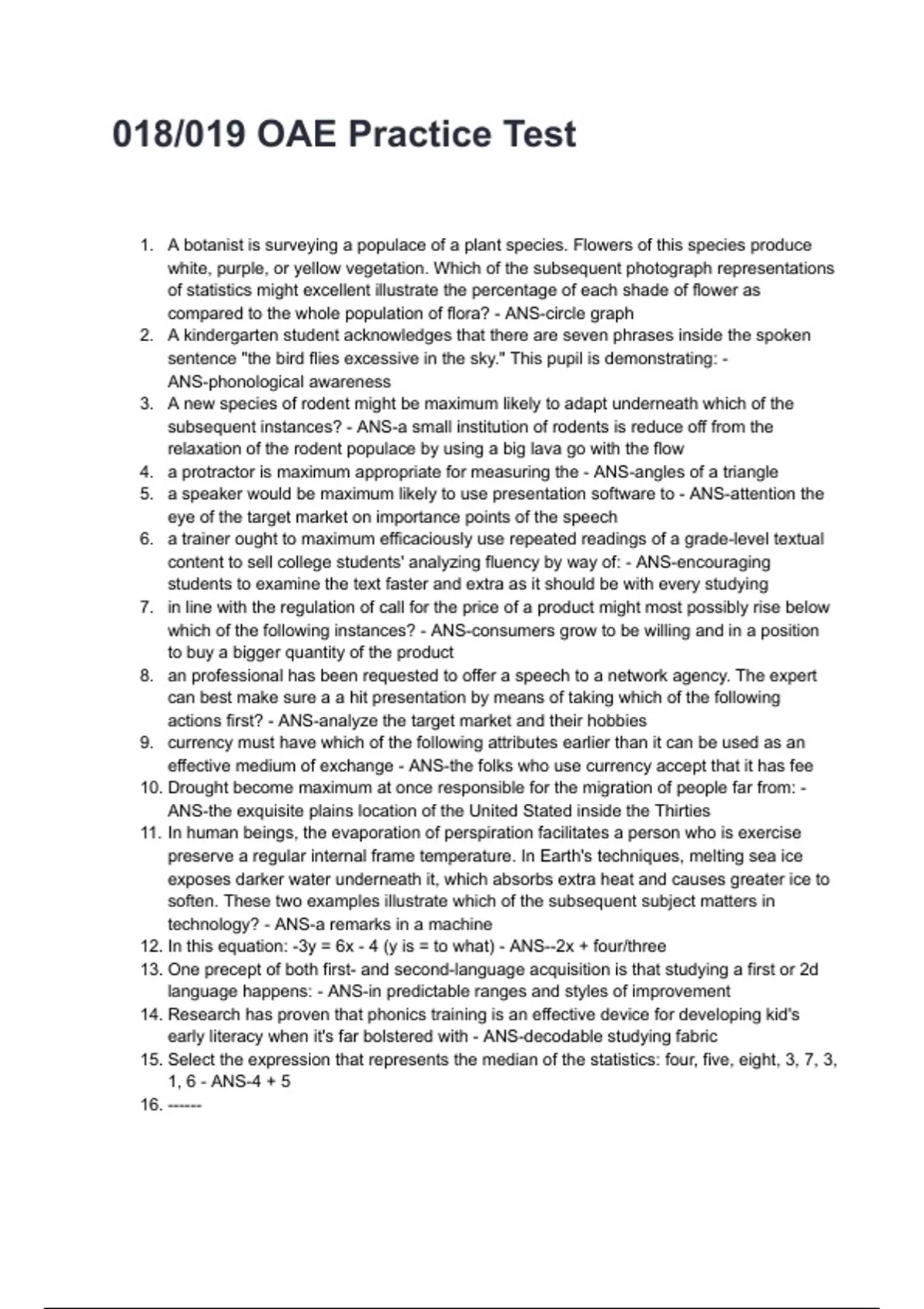 018/019 OAE Practice Test

1. A botanist is surveying a populace of a plant species. Flowers of this species produce white, purple, or yellow vegetation. Which of the subsequent photograph representations of statistics might excellent illustrate the percentage of each shade of flower as compared to the whole population of flora? - ANS-circle graph
2. A kindergarten student acknowledges that there are seven phrases inside the spoken sentence "the bird flies excessive in the sky." This pupil is demonstrating: - ANS-phonological awareness
3. A new species of rodent might be maximum likely to adapt underneath which of the subsequent instances? - ANS-a small institution of rodents is reduce off from the relaxation of the rodent populace by using a big lava go with the flow
4. a protractor is maximum appropriate for measuring the - ANS-angles of a triangle
5. a speaker would be maximum likely to use presentation software to - ANS-attention the eye of the target market on importance points of the speech
6. a trainer ought to maximum efficaciously use repeated readings of a grade-level textual content to sell college students' analyzing fluency by way of: - ANS-encouraging students to examine the text faster and extra as it should be with every studying
7. in line with the regulation of call for the price of a product might most possibly rise below which of the following instances? - ANS-consumers grow to be willing and in a position to buy a bigger quantity of the product
8. an professional has been requested to offer a speech to a network agency. The expert can best make sure a a hit presentation by means of taking which of the following actions first? - ANS-analyze the target market and their hobbies
9. currency must have which of the following attributes earlier than it can be used as an effective medium of exchange - ANS-the folks who use currency accept that it has fee
10. Drought become maximum at once responsible for the migration of people far from: - ANS-the exquisite plains location of the United Stated inside the Thirties
11. In human beings, the evaporation of perspiration facilitates a person who is exercise preserve a regular internal frame temperature. In Earth's techniques, melting sea ice exposes darker water underneath it, which absorbs extra heat and causes greater ice to soften. These two examples illustrate which of the subsequent subject matters in technology? - ANS-a remarks in a machine
12. In this equation: -3y = 6x - 4 (y is = to what) - ANS--2x + four/three
13. One precept of both first- and second-language acquisition is that studying a first or 2d language happens: - ANS-in predictable ranges and styles of improvement
14. Research has proven that phonics training is an effective device for developing kid's early literacy when it's far bolstered with - ANS-decodable studying fabric
15. Select the expression that represents the median of the statistics: four, five, eight, 3, 7, 3, 1, 6 - ANS-4 + 5
16. ------